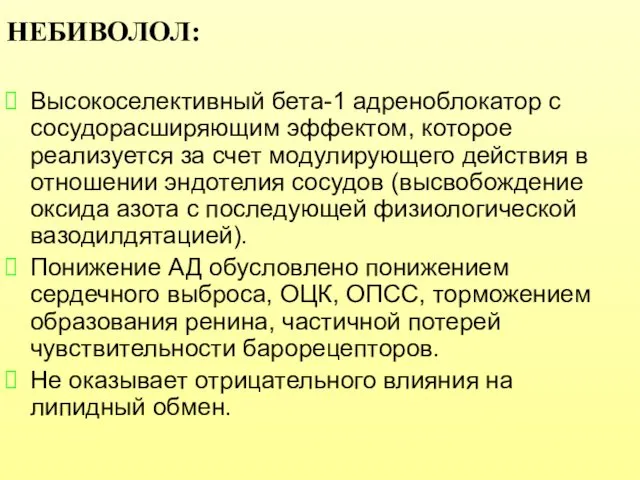 НЕБИВОЛОЛ:

Высокоселективный бета-1 адреноблокатор с сосудорасширяющим эффектом, которое реализуется за счет модулирующего действия в отношении эндотелия сосудов (высвобождение оксида азота с последующей физиологической вазодилдятацией).

Понижение АД обусловлено понижением сердечного выброса, ОЦК, ОПСС, торможением образования ренина, частичной потерей чувствительности барорецепторов.

Не оказывает отрицательного влияния на липидный обмен.